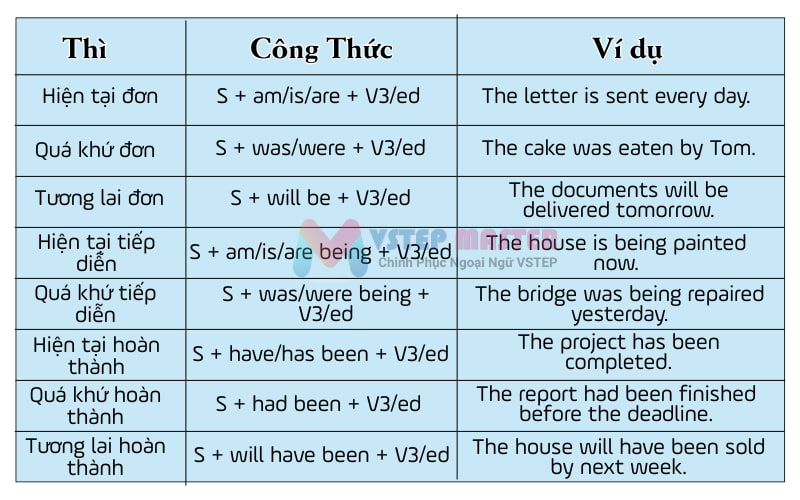 | Thì | Công Thức | Ví dụ |
|---|---|---|
| Hiện tại đơn | S + am/is/are + V3/ed | The letter is sent every day. |
| Quá khứ đơn | S + was/were + V3/ed | The cake was eaten by Tom. |
| Tương lai đơn | S + will be + V3/ed | The documents will be delivered tomorrow. |
| Hiện tại tiếp diễn | S + am/is/are being + V3/ed | The house is being painted now. |
| Quá khứ tiếp diễn | S + was/were being + V3/ed | The bridge was being repaired yesterday. |
| Hiện tại hoàn thành | S + have/has been + V3/ed | The project has been completed. |
| Quá khứ hoàn thành | S + had been + V3/ed | The report had been finished before the deadline. |
| Tương lai hoàn thành | S + will have been + V3/ed | The house will have been sold by next week. |

VSTEP MASTER
Chinh Phục Ngoại Ngữ VSTEP